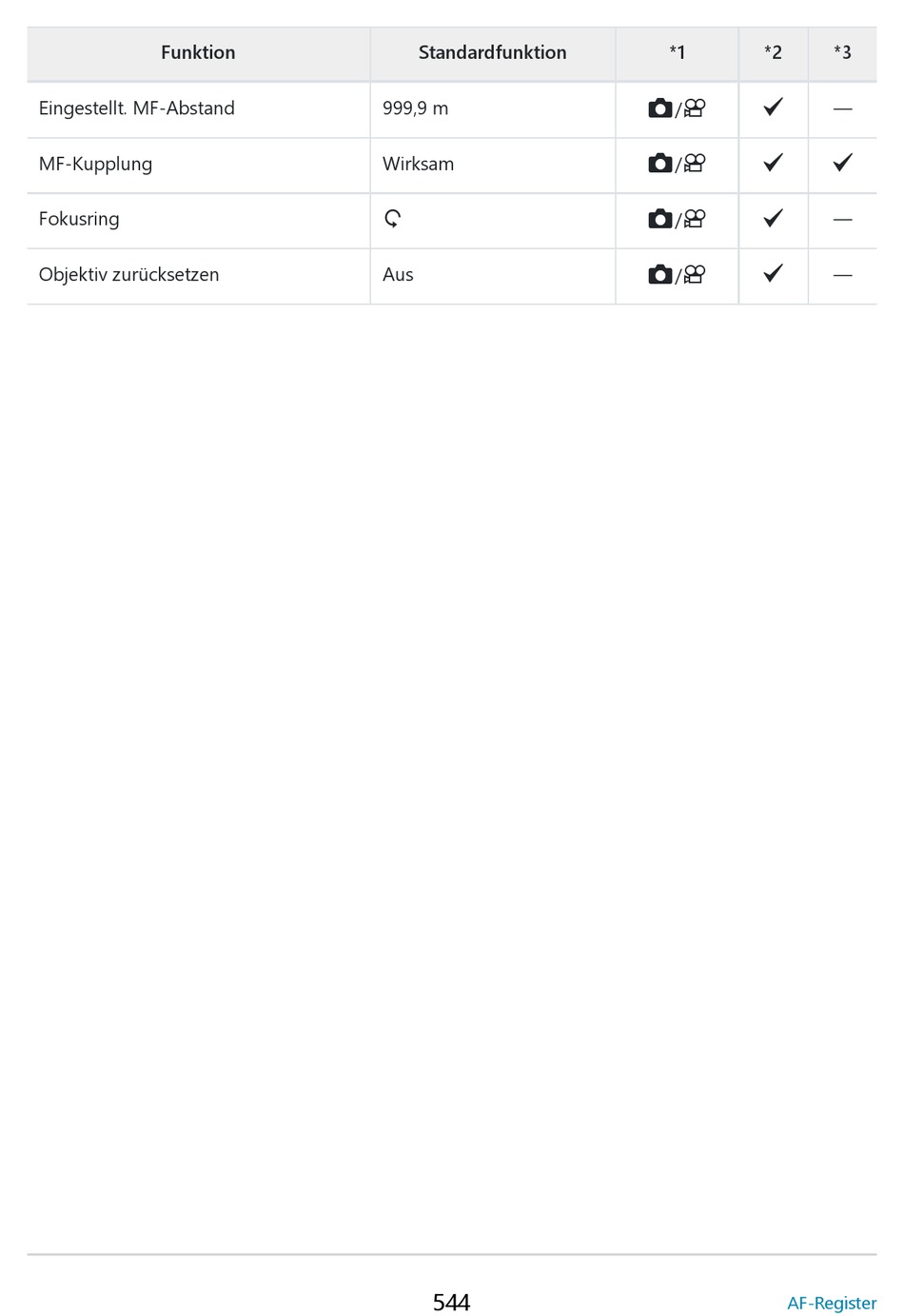 | Funktion | Standardfunktion | *1 | *2 | *3 |
|---|---|---|---|---|
| Eingestellt. MF-Abstand | 999,9 m | 📷/🎥 | ✓ | — |
| MF-Kupplung | Wirksam | 📷/🎥 | ✓ | ✓ |
| Fokusring | ↻ | 📷/🎥 | ✓ | — |
| Objektiv zurücksetzen | Aus | 📷/🎥 | ✓ | — |

544

AF-Register